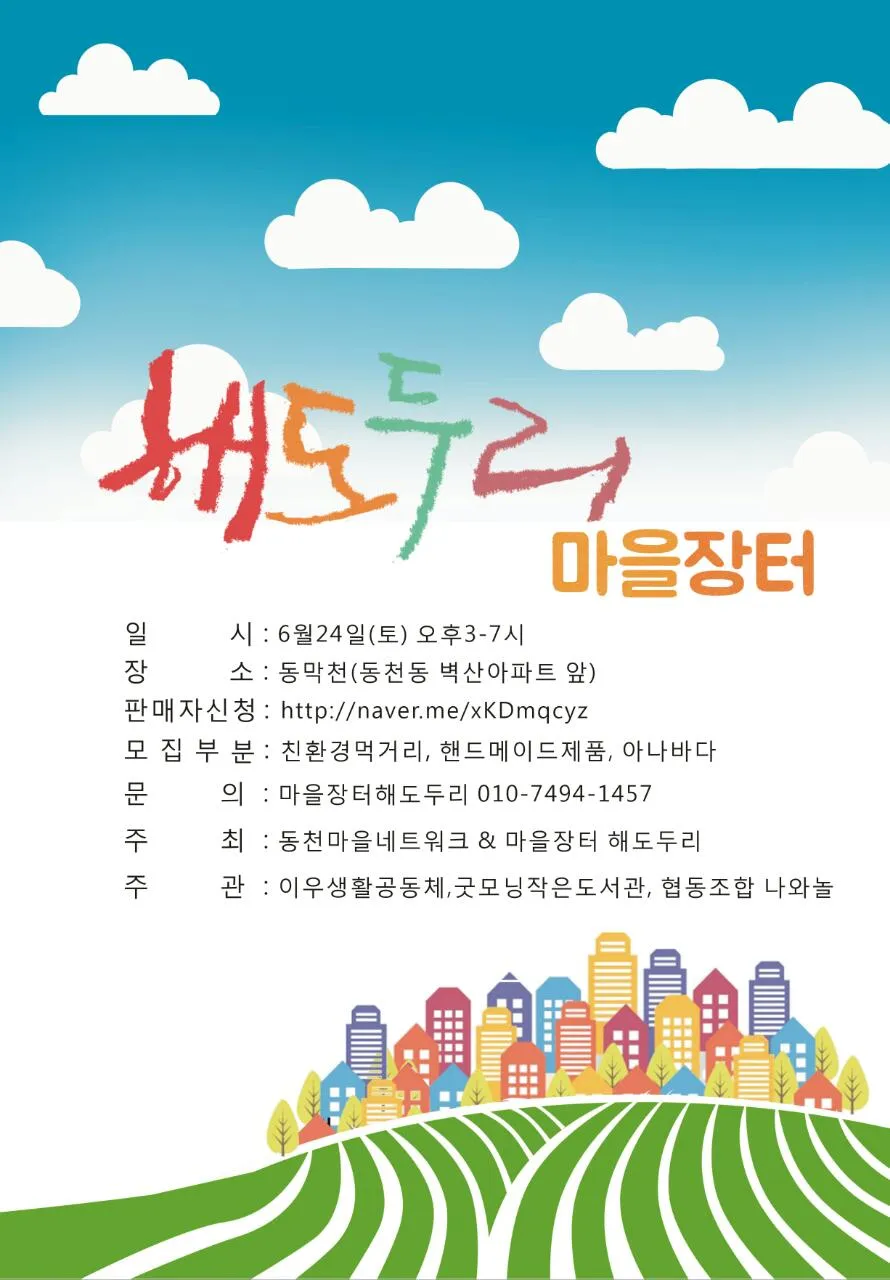 해도두리

마을장터

일 시 : 6월24일(토) 오후3-7시
장 소 : 동막천(동천동 벽산아파트 앞)
판매자신청 : http://naver.me/xKDmqcyz
모 집 부 분 : 친환경먹거리, 핸드메이드제품, 아나바다
문 의 : 마을장터해도두리 010-7494-1457
주 최 : 동천마을네트워크 & 마을장터 해도두리
주 관 : 이우생활공동체,굿모닝작은도서관, 협동조합 나와놀